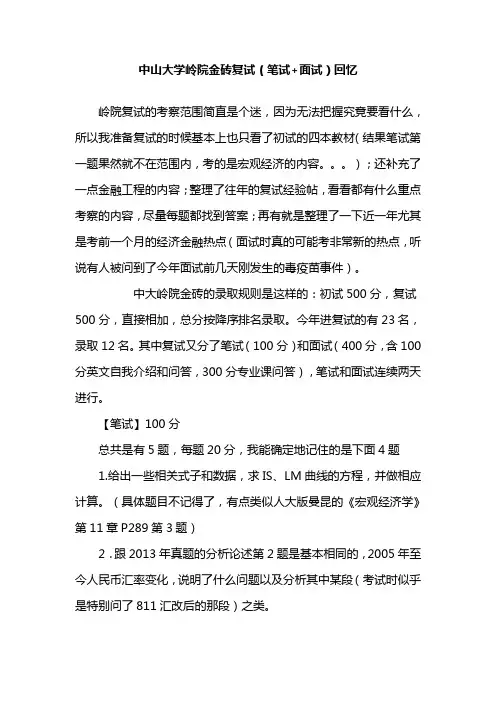 中山大学岭院金砖复试（笔试+面试）回忆

岭院复试的考察范围简直是个迷，因为无法把握究竟要看什么，所以我准备复试的时候基本上也只看了初试的四本教材（结果笔试第一题果然就不在范围内，考的是宏观经济的内容。。。）；还补充了一点金融工程的内容；整理了往年的复试经验帖，看看都有什么重点考察的内容，尽量每题都找到答案；再有就是整理了一下近一年尤其是考前一个月的经济金融热点（面试时真的可能考非常新的热点，听说有人被问到了今年面试前几天刚发生的毒疫苗事件）。

中大岭院金砖的录取规则是这样的：初试 500 分，复试 500 分，直接相加，总分按降序排名录取。今年进复试的有 23 名，录取 12 名。其中复试又分了笔试（100 分）和面试（400 分，含 100 分英文自我介绍和问答，300 分专业课问答），笔试和面试连续两天进行。

【笔试】100 分

总共是有 5 题，每题 20 分，我能确定地记住的是下面 4 题

1.给出一些相关式子和数据，求 IS、LM 曲线的方程，并做相应计算。（具体题目不记得了，有点类似人大版曼昆的《宏观经济学》第 11 章 P289 第 3 题）

2．跟 2013 年真题的分析论述第 2 题是基本相同的，2005 年至今人民币汇率变化，说明了什么问题以及分析其中某段（考试时似乎是特别问了 811 汇改后的那段）之类。